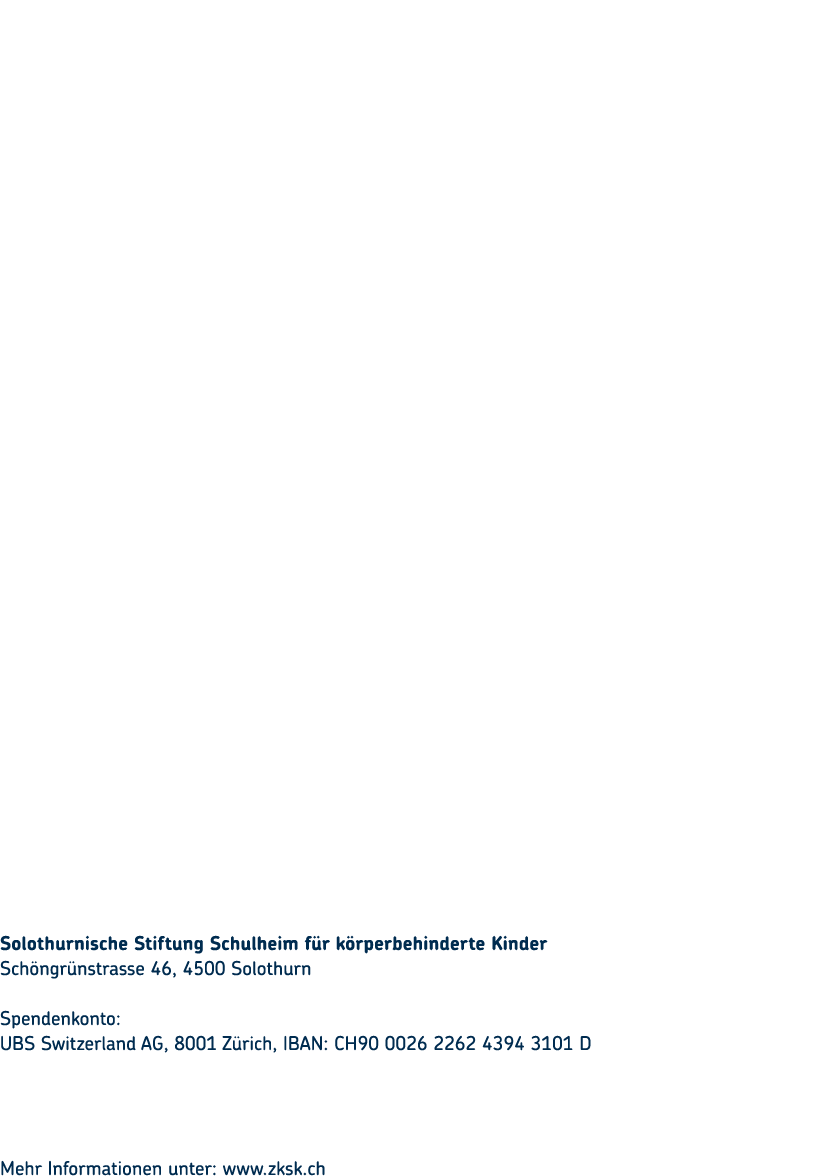 Solothurnische Stiftung Schulheim für körperbehinderte Kinder
Schöngrünstrasse 46, 4500 Solothurn

Spendenkonto:
UBS Switzerland AG, 8001 Zürich, IBAN: CH90 0026 2262 4394 3101 D

Mehr Informationen unter: www.zksk.ch